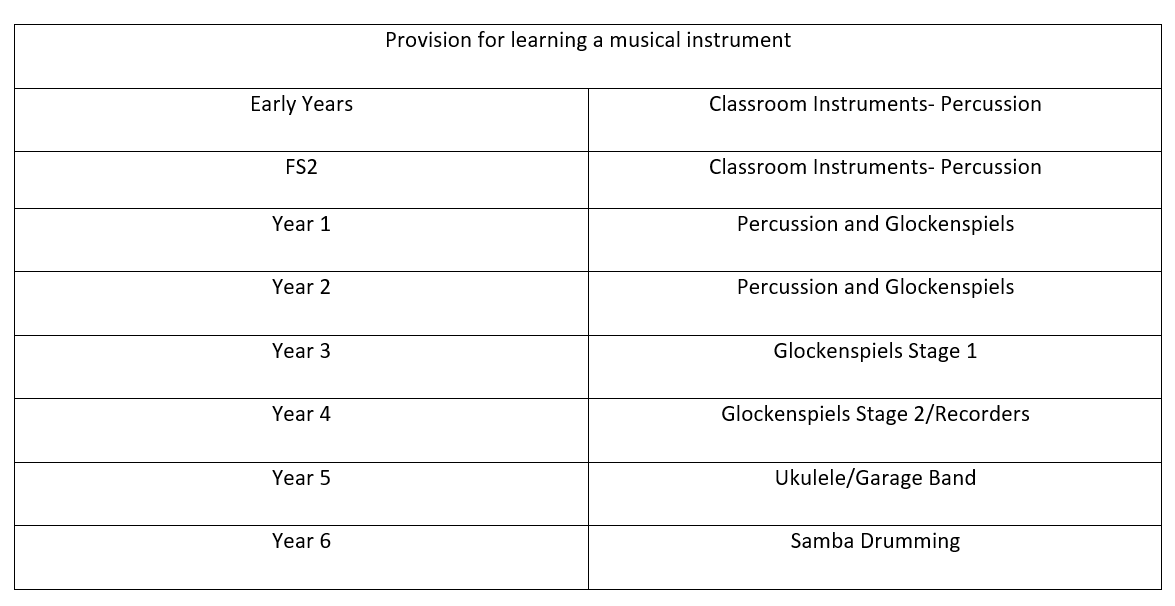 | Provision for learning a musical instrument | |
|---|---|
| Early Years | Classroom Instruments- Percussion |
| FS2 | Classroom Instruments- Percussion |
| Year 1 | Percussion and Glockenspiels |
| Year 2 | Percussion and Glockenspiels |
| Year 3 | Glockenspiels Stage 1 |
| Year 4 | Glockenspiels Stage 2/Recorders |
| Year 5 | Ukulele/Garage Band |
| Year 6 | Samba Drumming |